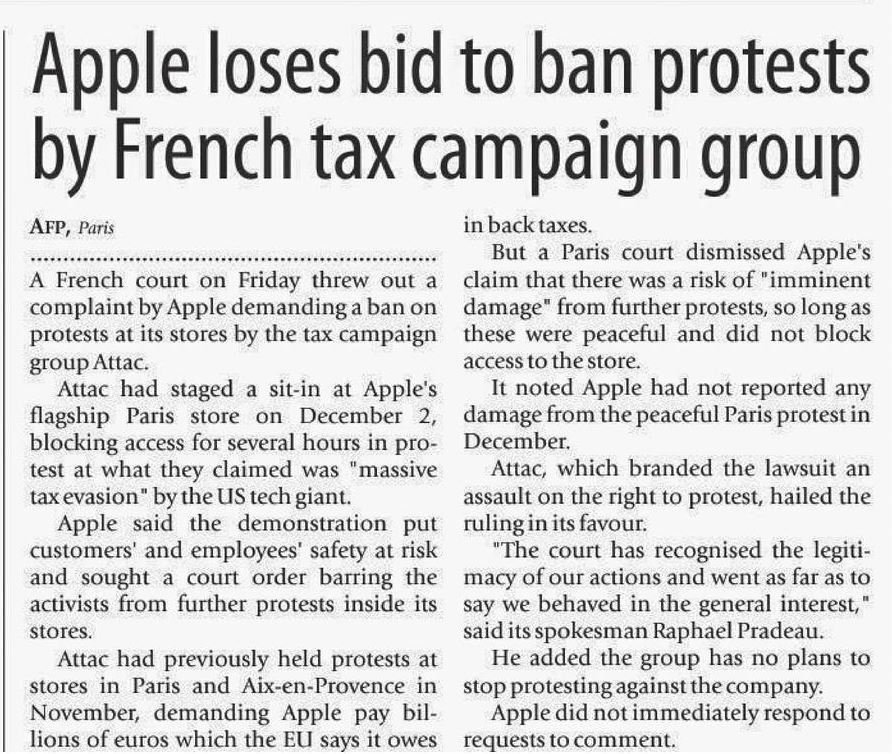 Apple loses bid to ban protests by French tax campaign group

AFP, Paris

A French court on Friday threw out a complaint by Apple demanding a ban on protests at its stores by the tax campaign group Attac.

Attac had staged a sit-in at Apple's flagship Paris store on December 2, blocking access for several hours in protest at what they claimed was "massive tax evasion" by the US tech giant.

Apple said the demonstration put customers' and employees' safety at risk and sought a court order barring the activists from further protests inside its stores.

Attac had previously held protests at stores in Paris and Aix-en-Provence in November, demanding Apple pay billions of euros which the EU says it owes in back taxes.

But a Paris court dismissed Apple's claim that there was a risk of "imminent damage" from further protests, so long as these were peaceful and did not block access to the store.

It noted Apple had not reported any damage from the peaceful Paris protest in December.

Attac, which branded the lawsuit an assault on the right to protest, hailed the ruling in its favour.

"The court has recognised the legitimacy of our actions and went as far as to say we behaved in the general interest," said its spokesman Raphael Pradeau.

He added the group has no plans to stop protesting against the company.

Apple did not immediately respond to requests to comment.